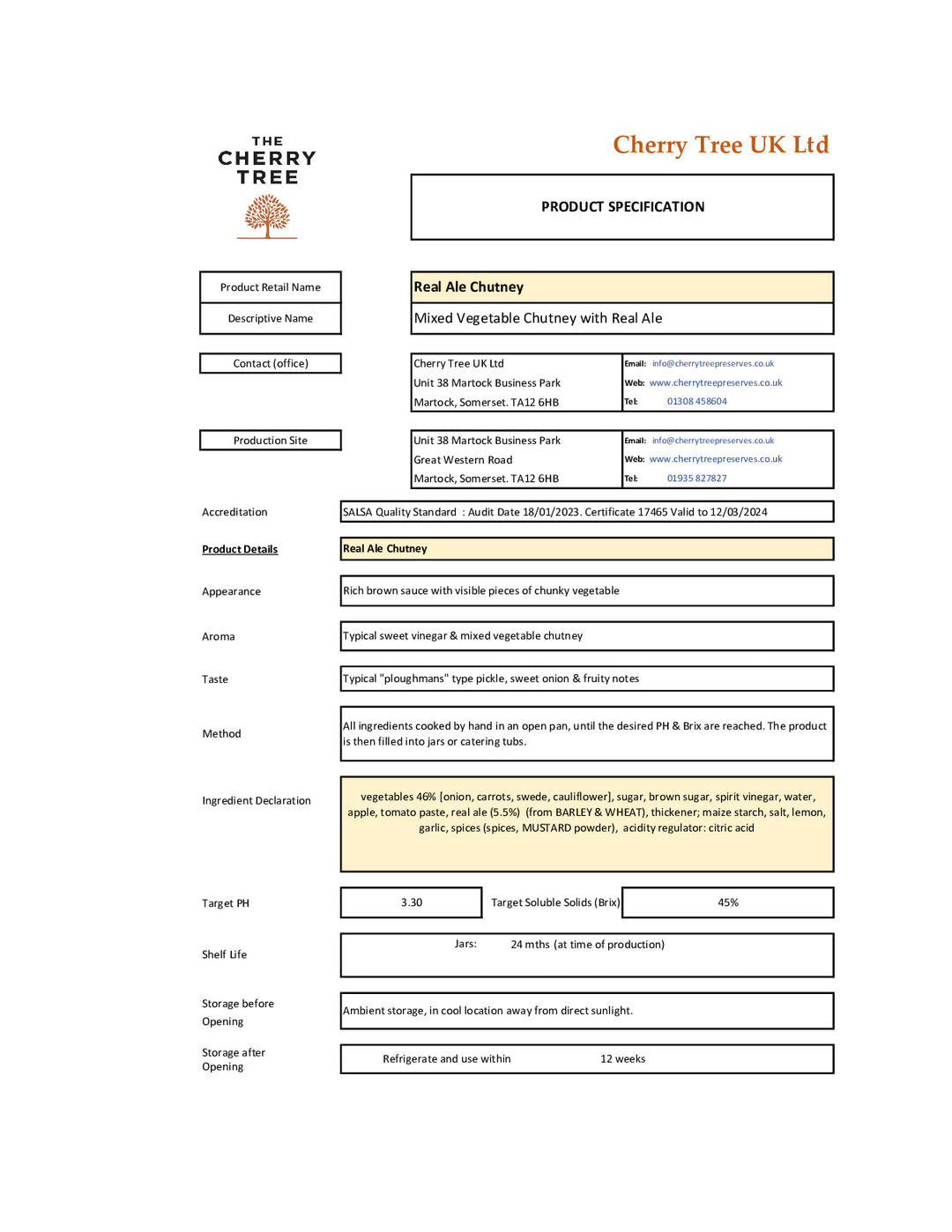 THE CHERRY TREE

Cherry Tree UK Ltd

PRODUCT SPECIFICATION

Product Retail Name

Real Ale Chutney

Descriptive Name

Mixed Vegetable Chutney with Real Ale

Contact (office)

Cherry Tree UK Ltd
Unit 38 Martock Business Park
Martock, Somerset. TA12 6HB

Email: info@cherrytreepreserves.co.uk
Web: www.cherrytreepreserves.co.uk
Tel: 01308 458604

Production Site

Unit 38 Martock Business Park
Great Western Road
Martock, Somerset. TA12 6HB

Email: info@cherrytreepreserves.co.uk
Web: www.cherrytreepreserves.co.uk
Tel: 01935 827827

Accreditation

SALSA Quality Standard : Audit Date 18/01/2023. Certificate 17465 Valid to 12/03/2024

Product Details

Real Ale Chutney

Appearance

Rich brown sauce with visible pieces of chunky vegetable

Aroma

Typical sweet vinegar & mixed vegetable chutney

Taste

Typical "ploughmans" type pickle, sweet onion & fruity notes

Method

All ingredients cooked by hand in an open pan, until the desired PH & Brix are reached. The product is then filled into jars or catering tubs.

Ingredient Declaration

vegetables 46% [onion, carrots, swede, cauliflower], sugar, brown sugar, spirit vinegar, water, apple, tomato paste, real ale (5.5%) (from BARLEY & WHEAT), thickener; maize starch, salt, lemon, garlic, spices (spices, MUSTARD powder), acidity regulator: citric acid

Target PH

3.30

Target Soluble Solids (Brix)

45%

Shelf Life

Jars: 24 mths (at time of production)

Storage before Opening

Ambient storage, in cool location away from direct sunlight.

Storage after Opening

Refrigerate and use within 12 weeks